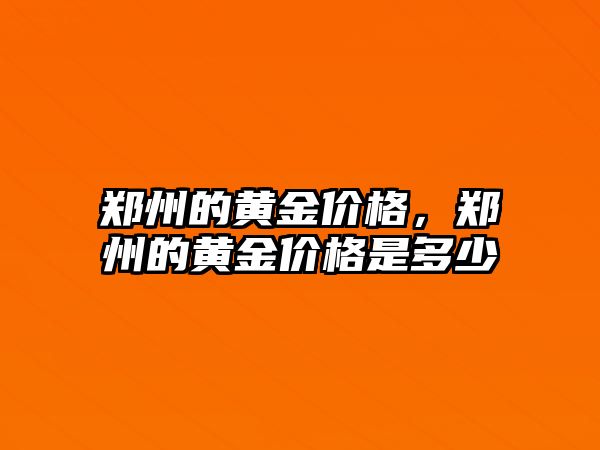 郑州的黄金价格，郑州的黄金价格是多少